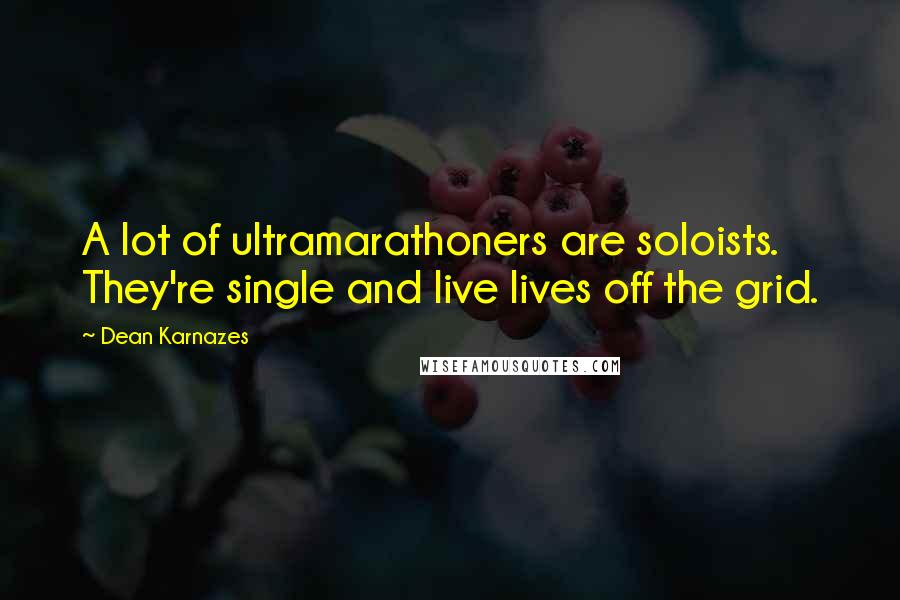 A lot of ultramarathoners are soloists. They're single and live lives off the grid.

~ Dean Karnazes

WISEFAMOUSQUOTES.COM